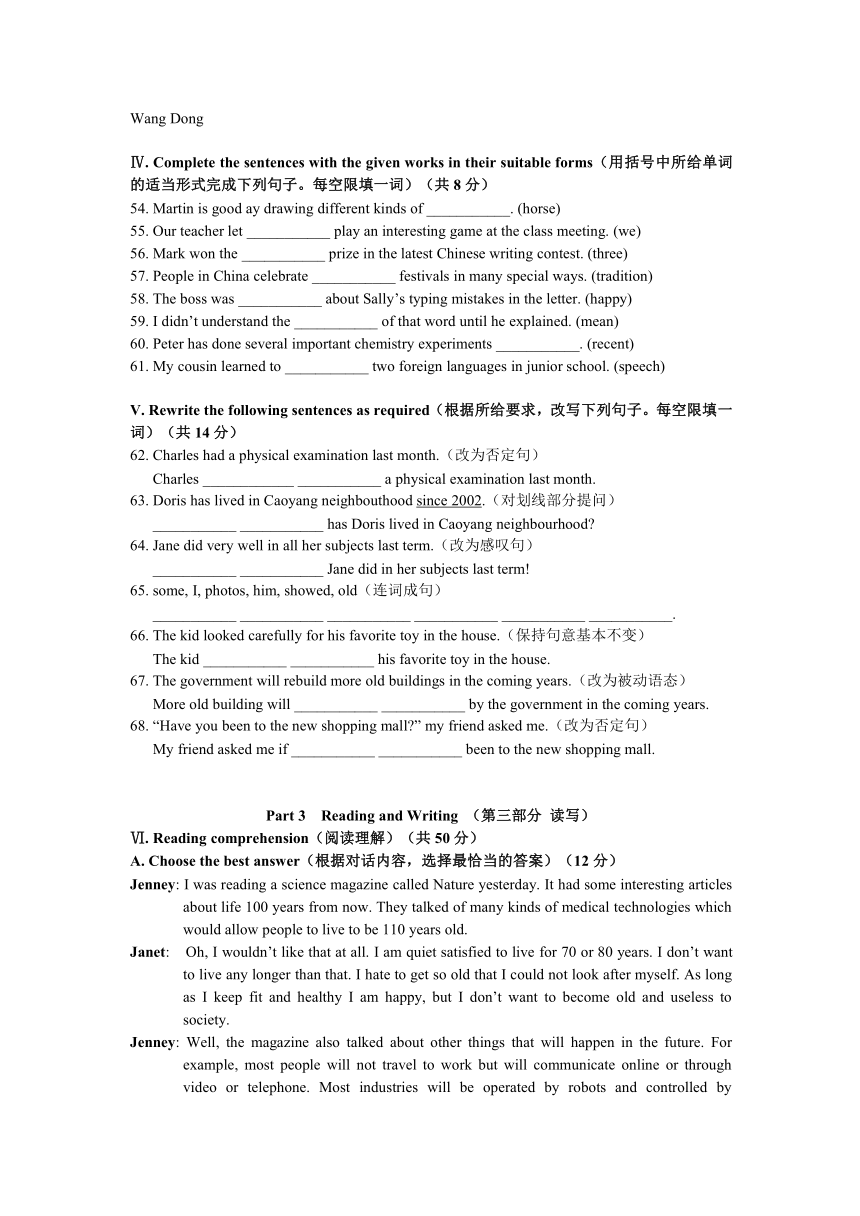 Wang Dong

Ⅳ. Complete the sentences with the given works in their suitable forms（用括号中所给单词的适当形式完成下列句子。每空限填一词）（共 8 分）
54. Martin is good ay drawing different kinds of ___________. (horse)
55. Our teacher let ___________ play an interesting game at the class meeting. (we)
56. Mark won the ___________ prize in the latest Chinese writing contest. (three)
57. People in China celebrate ___________ festivals in many special ways. (tradition)
58. The boss was ___________ about Sally’s typing mistakes in the letter. (happy)
59. I didn’t understand the ___________ of that word until he explained. (mean)
60. Peter has done several important chemistry experiments ___________. (recent)
61. My cousin learned to ___________ two foreign languages in junior school. (speech)

V. Rewrite the following sentences as required（根据所给要求，改写下列句子。每空限填一词）（共 14 分）
62. Charles had a physical examination last month.（改为否定句）
Charles ____________ ___________ a physical examination last month.
63. Doris has lived in Caoyang neighbouthood since 2002.（对划线部分提问）
___________ ___________ has Doris lived in Caoyang neighbourhood?
64. Jane did very well in all her subjects last term.（改为感叹句）
___________ ___________ Jane did in her subjects last term!
65. some, I, photos, him, showed, old（连词成句）
___________ ___________ ___________ ___________ ___________ ___________.
66. The kid looked carefully for his favorite toy in the house.（保持句意基本不变）
The kid ___________ ___________ his favorite toy in the house.
67. The government will rebuild more old buildings in the coming years.（改为被动语态）
More old building will ___________ ___________ by the government in the coming years.
68. “Have you been to the new shopping mall?” my friend asked me.（改为否定句）
My friend asked me if ___________ ___________ been to the new shopping mall.

Part 3 Reading and Writing （第三部分 读写）
Ⅵ. Reading comprehension（阅读理解）（共 50 分）
A. Choose the best answer（根据对话内容，选择最恰当的答案）（12 分）
Jenney: I was reading a science magazine called Nature yesterday. It had some interesting articles about life 100 years from now. They talked of many kinds of medical technologies which would allow people to live to be 110 years old.
Janet: Oh, I wouldn’t like that at all. I am quiet satisfied to live for 70 or 80 years. I don’t want to live any longer than that. I hate to get so old that I could not look after myself. As long as I keep fit and healthy I am happy, but I don’t want to become old and useless to society.
Jenney: Well, the magazine also talked about other things that will happen in the future. For example, most people will not travel to work but will communicate online or through video or telephone. Most industries will be operated by robots and controlled by